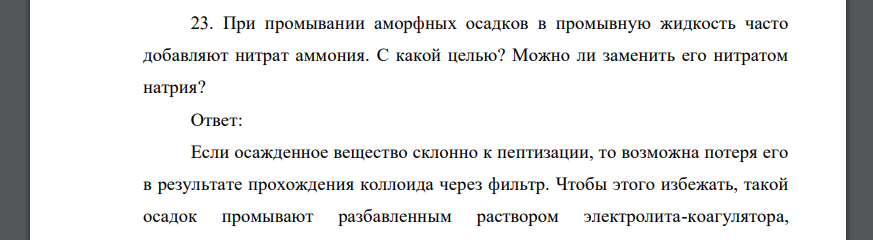 23. При промывании аморфных осадков в промывную жидкость часто добавляют нитрат аммония. С какой целью? Можно ли заменить его нитратом натрия?

Ответ:

Если осажденное вещество склонно к пептизации, то возможна потеря его в результате прохождения коллоида через фильтр. Чтобы этого избежать, такой осадок промывают разбавленным раствором электролита-коагулятора,